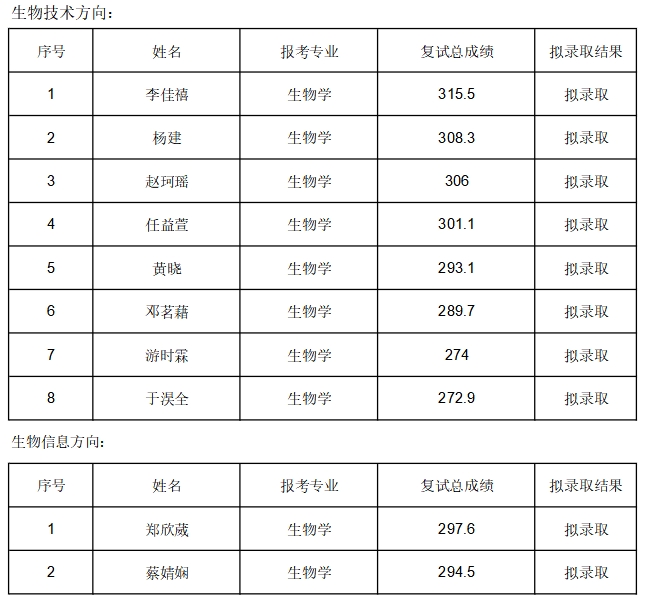 生物技术方向：

| 序号 | 姓名 | 报考专业 | 复试总成绩 | 拟录取结果 |
|---|---|---|---|---|
| 1 | 李佳禧 | 生物学 | 315.5 | 拟录取 |
| 2 | 杨建 | 生物学 | 308.3 | 拟录取 |
| 3 | 赵珂瑶 | 生物学 | 306 | 拟录取 |
| 4 | 任益萱 | 生物学 | 301.1 | 拟录取 |
| 5 | 黄晓 | 生物学 | 293.1 | 拟录取 |
| 6 | 邓茗藉 | 生物学 | 289.7 | 拟录取 |
| 7 | 游时霖 | 生物学 | 274 | 拟录取 |
| 8 | 于淏全 | 生物学 | 272.9 | 拟录取 |

生物信息方向：

| 序号 | 姓名 | 报考专业 | 复试总成绩 | 拟录取结果 |
|---|---|---|---|---|
| 1 | 郑欣葳 | 生物学 | 297.6 | 拟录取 |
| 2 | 蔡婧娴 | 生物学 | 294.5 | 拟录取 |